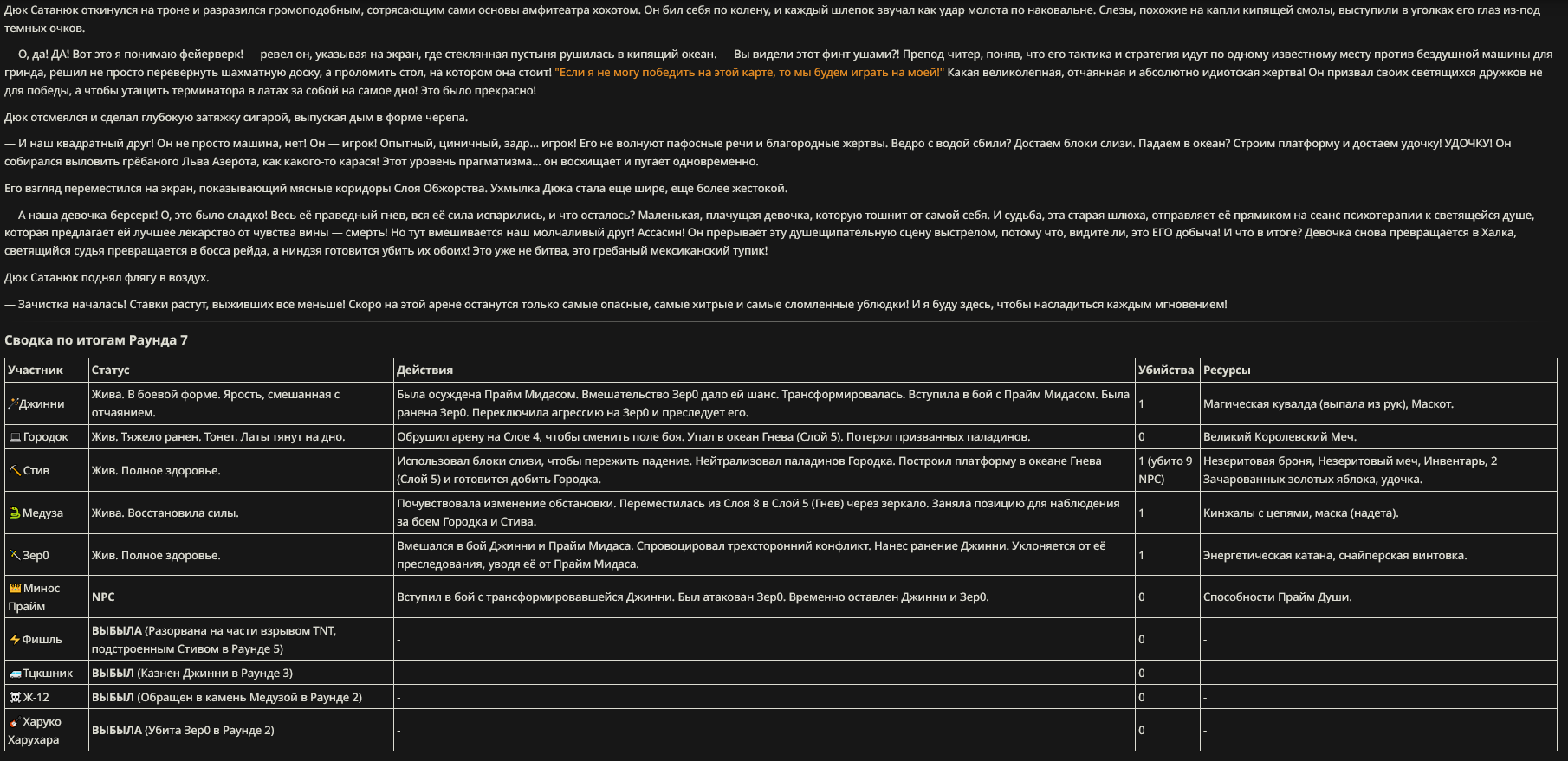 Дюк Сатанюк откинулся на троне и разразился громоподобным, сотрясающим сами основы амфитеатра хохотом. Он бил себя по колену, и каждый шлепок звучал как удар молота по наковальне. Слезы, похожие на капли кипящей смолы, выступили в уголках его глаз из-под темных очков.

— О, да! ДА! Вот это я понимаю фейерверк! — ревел он, указывая на экран, где стеклянная пустыня рушилась в кипящий океан. — Вы видели этот финт ушами?! Препод-читер, поняв, что его тактика и стратегия идут по одному известному месту против бездушной машины для гринда, решил не просто перевернуть шахматную доску, а проломить стол, на котором она стоит! "Если я не могу победить на этой карте, то мы будем играть на моей!" Какая великолепная, отчаянная и абсолютно идиотская жертва! Он призвал своих светящихся дружков не для победы, а чтобы утащить терминатора в латах за собой на самое дно! Это было прекрасно!

Дюк отсмеялся и сделал глубокую затяжку сигарой, выпуская дым в форме черепа.

— И наш квадратный друг! Он не просто машина, нет! Он — игрок! Опытный, циничный, задр... игрок! Его не волнуют пафосные речи и благородные жертвы. Ведро с водой сбили? Достаем блоки слизи. Падаем в океан? Строим платформу и достаем удочку! УДОЧКУ! Он собирался выловить грёбаного Льва Азерота, как какого-то карася! Этот уровень прагматизма... он восхищает и пугает одновременно.

Его взгляд переместился на экран, показывающий мясные коридоры Слоя Обжорства. Ухмылка Дюка стала еще шире, еще более жестокой.

— А наша девочка-берсерк! О, это было сладко! Весь её праведный гнев, вся её сила испарились, и что осталось? Маленькая, плачущая девочка, которую тошнит от самой себя. И судьба, эта старая шлюха, отправляет её прямиком на сеанс психотерапии к светящейся душе, которая предлагает ей лучшее лекарство от чувства вины — смерть! Но тут вмешивается наш молчаливый друг! Ассасин! Он прерывает эту душещипательную сцену выстрелом, потому что, видите ли, это ЕГО добыча! И что в итоге? Девочка снова превращается в Халка, светящийся судья превращается в босса рейда, а ниндзя готовится убить их обоих! Это уже не битва, это гребаный мексиканский тупик!

Дюк Сатанюк поднял флягу в воздух.

— Зачистка началась! Ставки растут, выживших все меньше! Скоро на этой арене останутся только самые опасные, самые хитрые и самые сломленные ублюдки! И я буду здесь, чтобы насладиться каждым мгновением!

Сводка по итогам Раунда 7

| Участник | Статус | Действия | Убийства | Ресурсы |
|---|---|---|---|---|
| Джинни | Жива. В боевой форме. Ярость, смешанная с отчаянием. | Была осуждена Прайм Мидасом. Вмешательство Зер0 дало ей шанс. Трансформировалась. Вступила в бой с Прайм Мидасом. Была ранена Зер0. Переключила агрессию на Зер0 и преследует его. | 1 | Магическая кувалда (выпала из рук), Маскот. |
| Городок | Жив. Тяжело ранен. Тонет. Латы тянут на дно. | Обрушил арену на Слое 4, чтобы сменить поле боя. Упал в океан Гнева (Слой 5). Потерял призванных паладинов. | 0 | Великий Королевский Меч. |
| Стив | Жив. Полное здоровье. | Использовал блоки слизи, чтобы пережить падение. Нейтрализовал паладинов Городка. Построил платформу в океане Гнева (Слой 5) и готовится добить Городка. | 1 (убито 9 NPC) | Незеритовая броня, Незеритовый меч, Инвентарь, 2 Зачарованных золотых яблока, удочка. |
| Медуза | Жива. Восстановила силы. | Почувствовала изменение обстановки. Переместилась из Слоя 8 в Слой 5 (Гнев) через зеркало. Заняла позицию для наблюдения за боем Городка и Стива. | 1 | Кинжалы с цепями, маска (надета). |
| Зер0 | Жив. Полное здоровье. | Вмешался в бой Джинни и Прайм Мидаса. Спровоцировал трехсторонний конфликт. Нанес ранение Джинни. Уклоняется от её преследования, уводя её от Прайм Мидаса. | 1 | Энергетическая катана, снайперская винтовка. |
| Минос Прайм | NPC | Вступил в бой с трансформировавшейся Джинни. Был атакован Зер0. Временно оставлен Джинни и Зер0. | 0 | Способности Прайм Души. |
| Фишль | ВЫБЫЛА (Разорвана на части взрывом TNT, подстроенным Стивом в Раунде 5) | - | 0 | - |
| Тцкшник | ВЫБЫЛ (Казнен Джинни в Раунде 3) | - | 0 | - |
| Ж-12 | ВЫБЫЛ (Обращен в камень Медузой в Раунде 2) | - | 0 | - |
| Харуко Харухара | ВЫБЫЛА (Убита Зер0 в Раунде 2) | - | 0 | - |